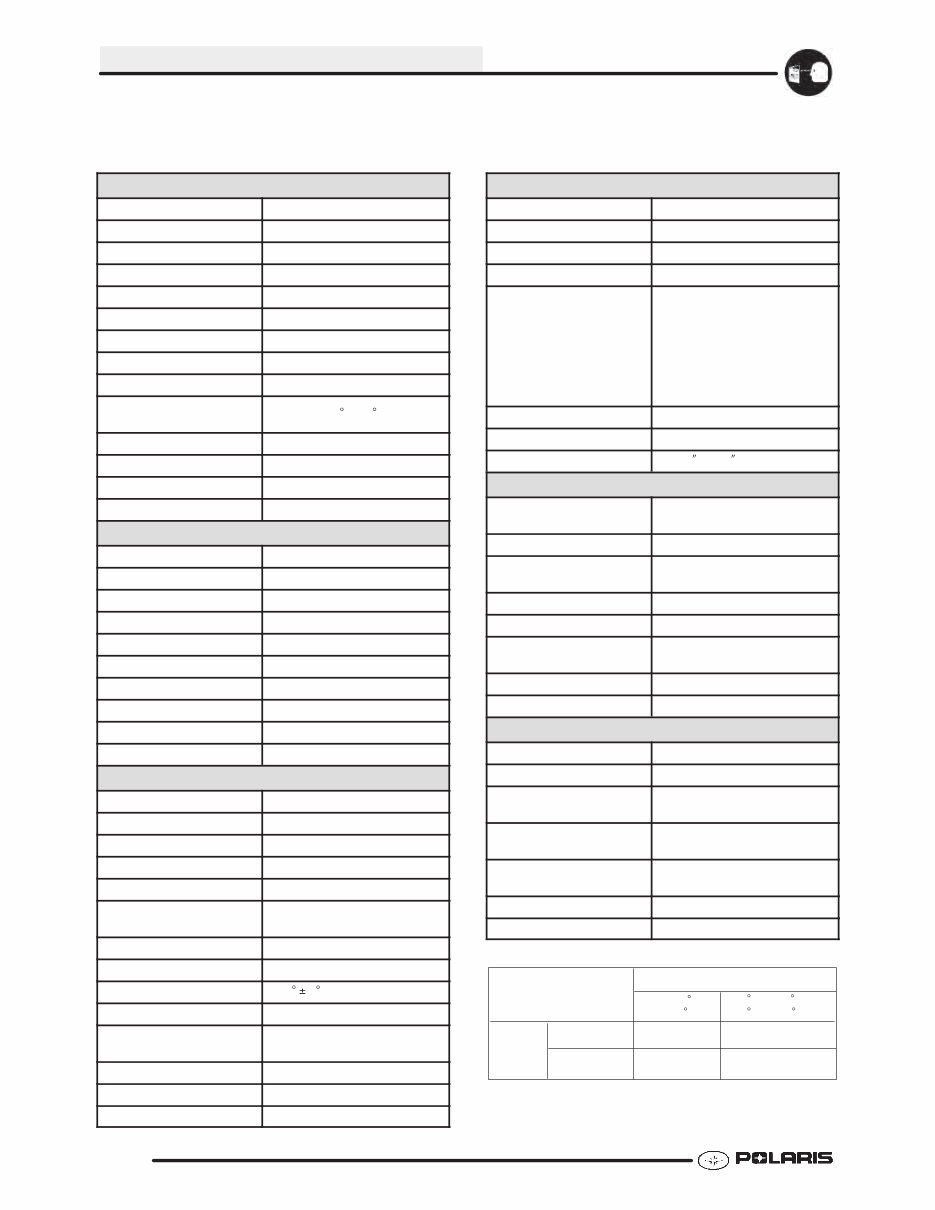 POLARIS